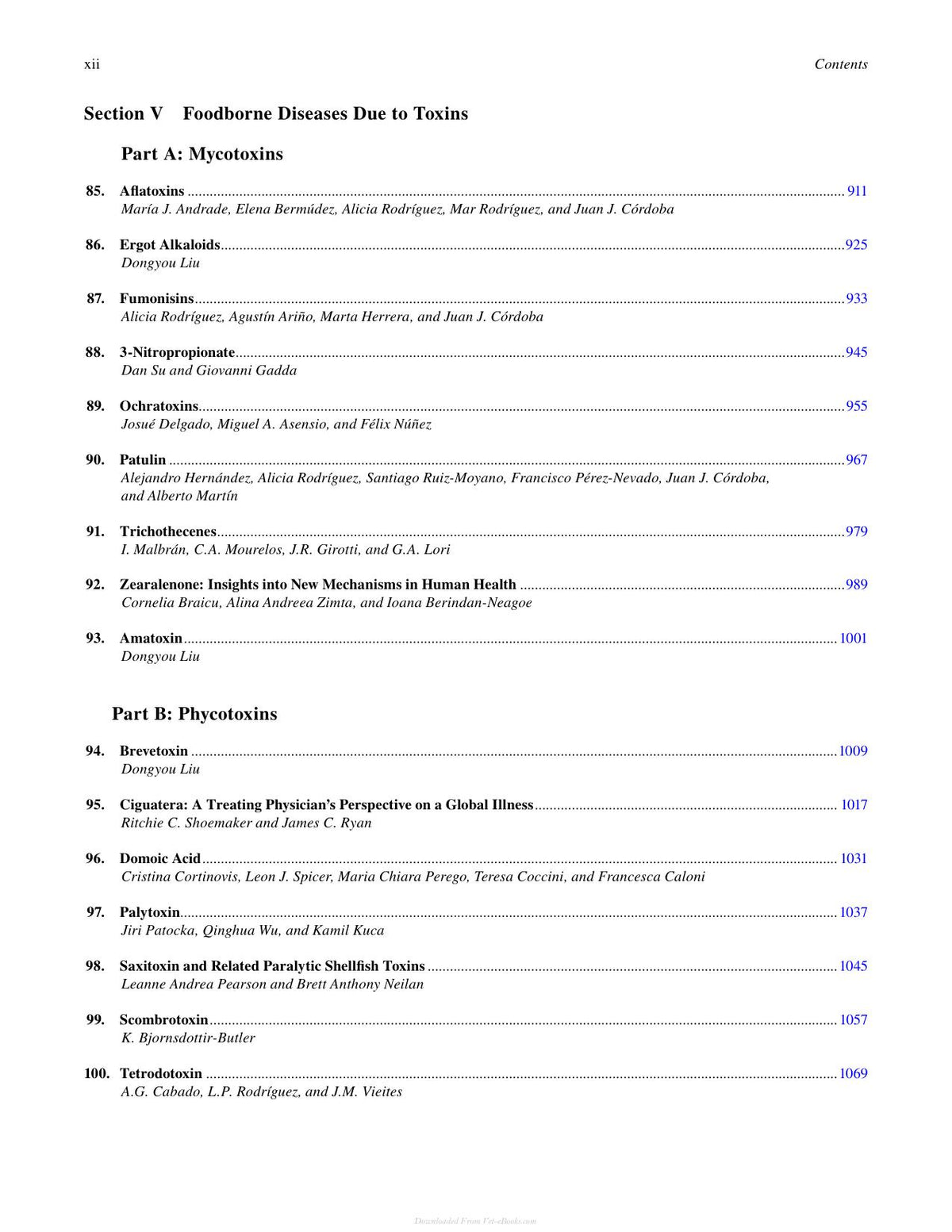 xii Contents

Section V Foodborne Diseases Due to Toxins

Part A: Mycotoxins

85. Aflatoxins 911
María J. Andrade, Elena Bermúdez, Alicia Rodríguez, Mar Rodríguez, and Juan J. Córdoba

86. Ergot Alkaloids 925
Dongyou Liu

87. Fumonisins 933
Alicia Rodríguez, Agustín Ariño, Marta Herrera, and Juan J. Córdoba

88. 3-Nitropropionate 945
Dan Su and Giovanni Gadda

89. Ochratoxins 955
Josué Delgado, Miguel A. Asensio, and Félix Núñez

90. Patulin 967
Alejandro Hernández, Alicia Rodríguez, Santiago Ruiz-Moyano, Francisco Pérez-Nevado, Juan J. Córdoba, and Alberto Martín

91. Trichothecenes 979
I. Malbrán, C.A. Mourelos, J.R. Girotti, and G.A. Lori

92. Zearalenone: Insights into New Mechanisms in Human Health 989
Cornelia Braicu, Alina Andreea Zimta, and Ioana Berindan-Neagoe

93. Amatoxin 1001
Dongyou Liu

Part B: Phycotoxins

94. Brevetoxin 1009
Dongyou Liu

95. Ciguatera: A Treating Physician's Perspective on a Global Illness 1017
Ritchie C. Shoemaker and James C. Ryan

96. Domoic Acid 1031
Cristina Cortinovis, Leon J. Spicer, Maria Chiara Perego, Teresa Coccini, and Francesca Caloni

97. Palytoxin 1037
Jiri Patocka, Qinghua Wu, and Kamil Kuca

98. Saxitoxin and Related Paralytic Shellfish Toxins 1045
Leanne Andrea Pearson and Brett Anthony Neilan

99. Scombrotoxin 1057
K. Bjornsdottir-Butler

100. Tetrodotoxin 1069
A.G. Cabado, L.P. Rodríguez, and J.M. Vieites

Downloaded From Vet-eBooks.com